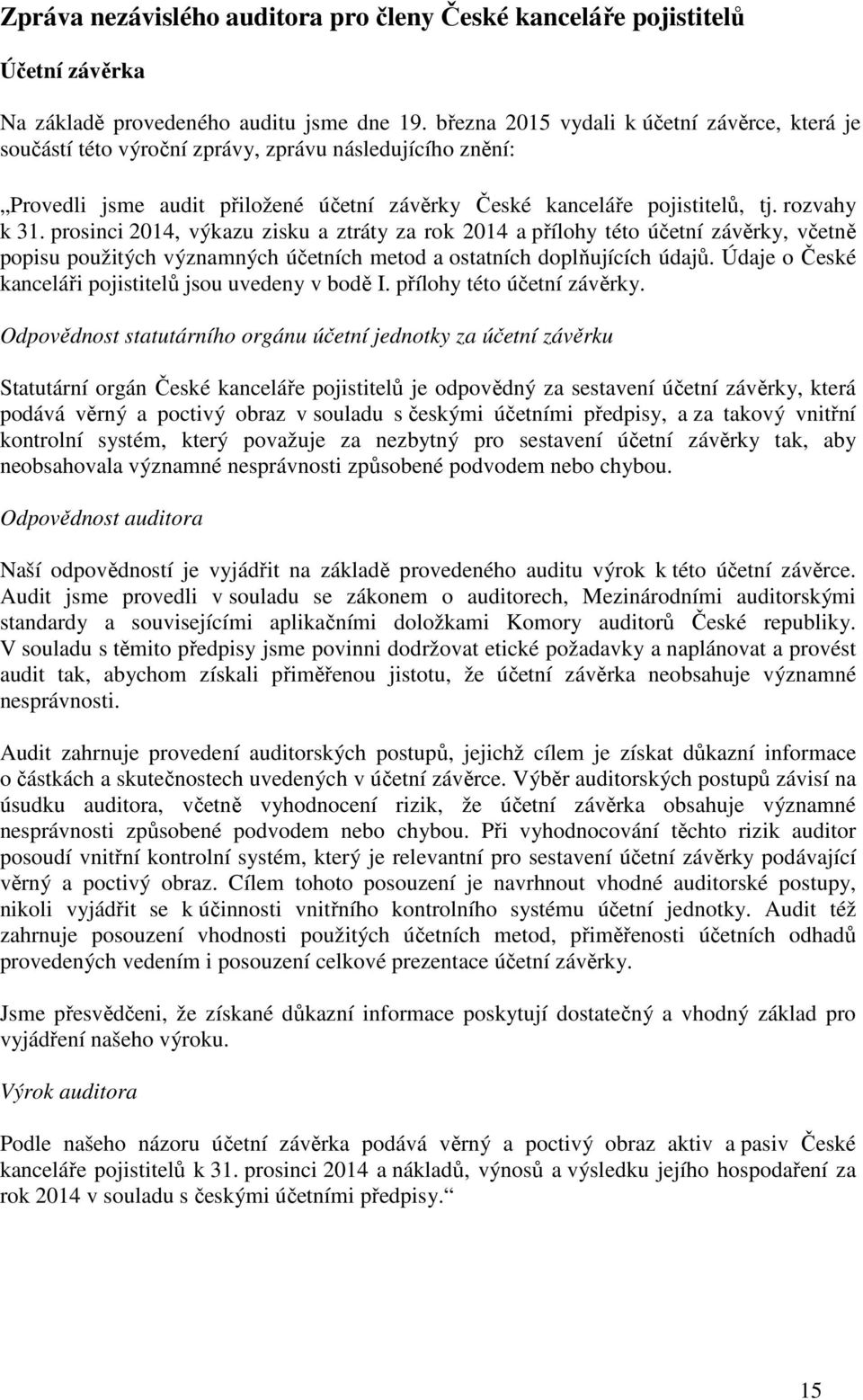 Zpráva nezávislého auditora pro členy České kanceláře pojistitelů

Účetní závěrka

Na základě provedeného auditu jsme dne 19. března 2015 vydali k účetní závěrce, která je součástí této výroční zprávy, zprávu následujícího znění:

„Provedli jsme audit přiložené účetní závěrky České kanceláře pojistitelů, tj. rozvahy k 31. prosinci 2014, výkazu zisku a ztráty za rok 2014 a přílohy této účetní závěrky, včetně popisu použitých významných účetních metod a ostatních doplňujících údajů. Údaje o České kanceláři pojistitelů jsou uvedeny v bodě I. přílohy této účetní závěrky.

Odpovědnost statutárního orgánu účetní jednotky za účetní závěrku

Statutární orgán České kanceláře pojistitelů je odpovědný za sestavení účetní závěrky, která podává věrný a poctivý obraz v souladu s českými účetními předpisy, a za takový vnitřní kontrolní systém, který považuje za nezbytný pro sestavení účetní závěrky tak, aby neobsahovala významné nesprávnosti způsobené podvodem nebo chybou.

Odpovědnost auditora

Naší odpovědností je vyjádřit na základě provedeného auditu výrok k této účetní závěrce. Audit jsme provedli v souladu se zákonem o auditorech, Mezinárodními auditorskými standardy a souvisejícími aplikačními doložkami Komory auditorů České republiky. V souladu s těmito předpisy jsme povinni dodržovat etické požadavky a naplánovat a provést audit tak, abychom získali přiměřenou jistotu, že účetní závěrka neobsahuje významné nesprávnosti.

Audit zahrnuje provedení auditorských postupů, jejichž cílem je získat důkazní informace o částkách a skutečnostech uvedených v účetní závěrce. Výběr auditorských postupů závisí na úsudku auditora, včetně vyhodnocení rizik, že účetní závěrka obsahuje významné nesprávnosti způsobené podvodem nebo chybou. Při vyhodnocování těchto rizik auditor posoudí vnitřní kontrolní systém, který je relevantní pro sestavení účetní závěrky podávající věrný a poctivý obraz. Cílem tohoto posouzení je navrhnout vhodné auditorské postupy, nikoli vyjádřit se k účinnosti vnitřního kontrolního systému účetní jednotky. Audit též zahrnuje posouzení vhodnosti použitých účetních metod, přiměřenosti účetních odhadů provedených vedením i posouzení celkové prezentace účetní závěrky.

Jsme přesvědčeni, že získané důkazní informace poskytují dostatečný a vhodný základ pro vyjádření našeho výroku.

Výrok auditora

Podle našeho názoru účetní závěrka podává věrný a poctivý obraz aktiv a pasiv České kanceláře pojistitelů k 31. prosinci 2014 a nákladů, výnosů a výsledku jejího hospodaření za rok 2014 v souladu s českými účetními předpisy.“

15